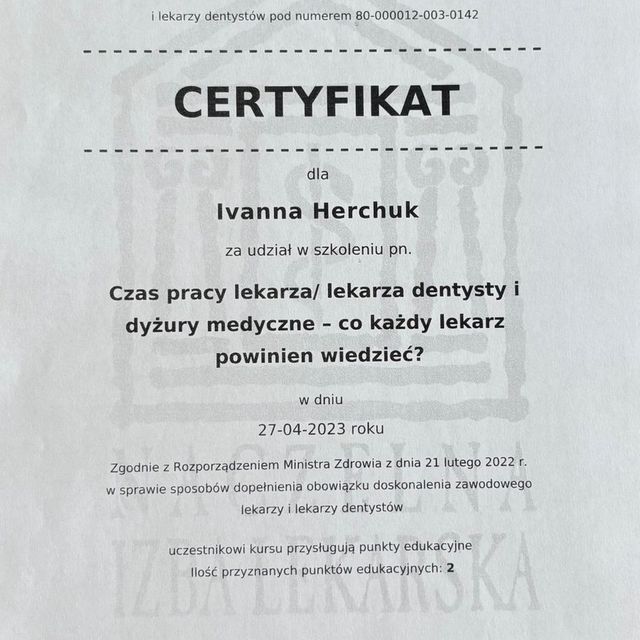 i lekarzy dentystów pod numerem 80-000012-003-0142

CERTYFIKAT

dla

Ivanna Herchuk

za udział w szkoleniu pn.

Czas pracy lekarza/ lekarza dentysty i dyżury medyczne – co każdy lekarz powinien wiedzieć?

w dniu

27-04-2023 roku

Zgodnie z Rozporządzeniem Ministra Zdrowia z dnia 21 lutego 2022 r. w sprawie sposobów dopełnienia obowiązku doskonalenia zawodowego lekarzy i lekarzy dentystów

uczestnikowi kursu przysługują punkty edukacyjne
Ilość przyznanych punktów edukacyjnych: 2

NACZELNA IZBA LEKARSKA